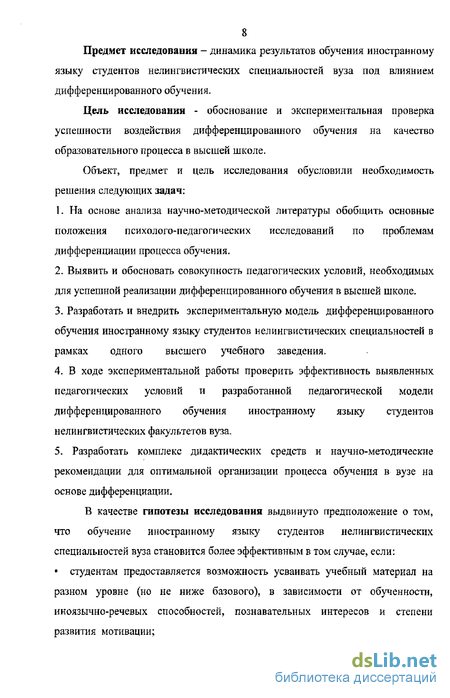 8

Предмет исследования – динамика результатов обучения иностранному языку студентов нелингвистических специальностей вуза под влиянием дифференцированного обучения.

Цель исследования - обоснование и экспериментальная проверка успешности воздействия дифференцированного обучения на качество образовательного процесса в высшей школе.

Объект, предмет и цель исследования обусловили необходимость решения следующих задач:

1. На основе анализа научно-методической литературы обобщить основные положения психолого-педагогических исследований по проблемам дифференциации процесса обучения.

2. Выявить и обосновать совокупность педагогических условий, необходимых для успешной реализации дифференцированного обучения в высшей школе.

3. Разработать и внедрить экспериментальную модель дифференцированного обучения иностранному языку студентов нелингвистических специальностей в рамках одного высшего учебного заведения.

4. В ходе экспериментальной работы проверить эффективность выявленных педагогических условий и разработанной педагогической модели дифференцированного обучения иностранному языку студентов нелингвистических факультетов вуза.

5. Разработать комплекс дидактических средств и научно-методические рекомендации для оптимальной организации процесса обучения в вузе на основе дифференциации.

В качестве гипотезы исследования выдвинуто предположение о том, что обучение иностранному языку студентов нелингвистических специальностей вуза становится более эффективным в том случае, если:

• студентам предоставляется возможность усваивать учебный материал на разном уровне (но не ниже базового), в зависимости от обученности, иноязычно-речевых способностей, познавательных интересов и степени развития мотивации;

dsLib.net
библиотека диссертаций